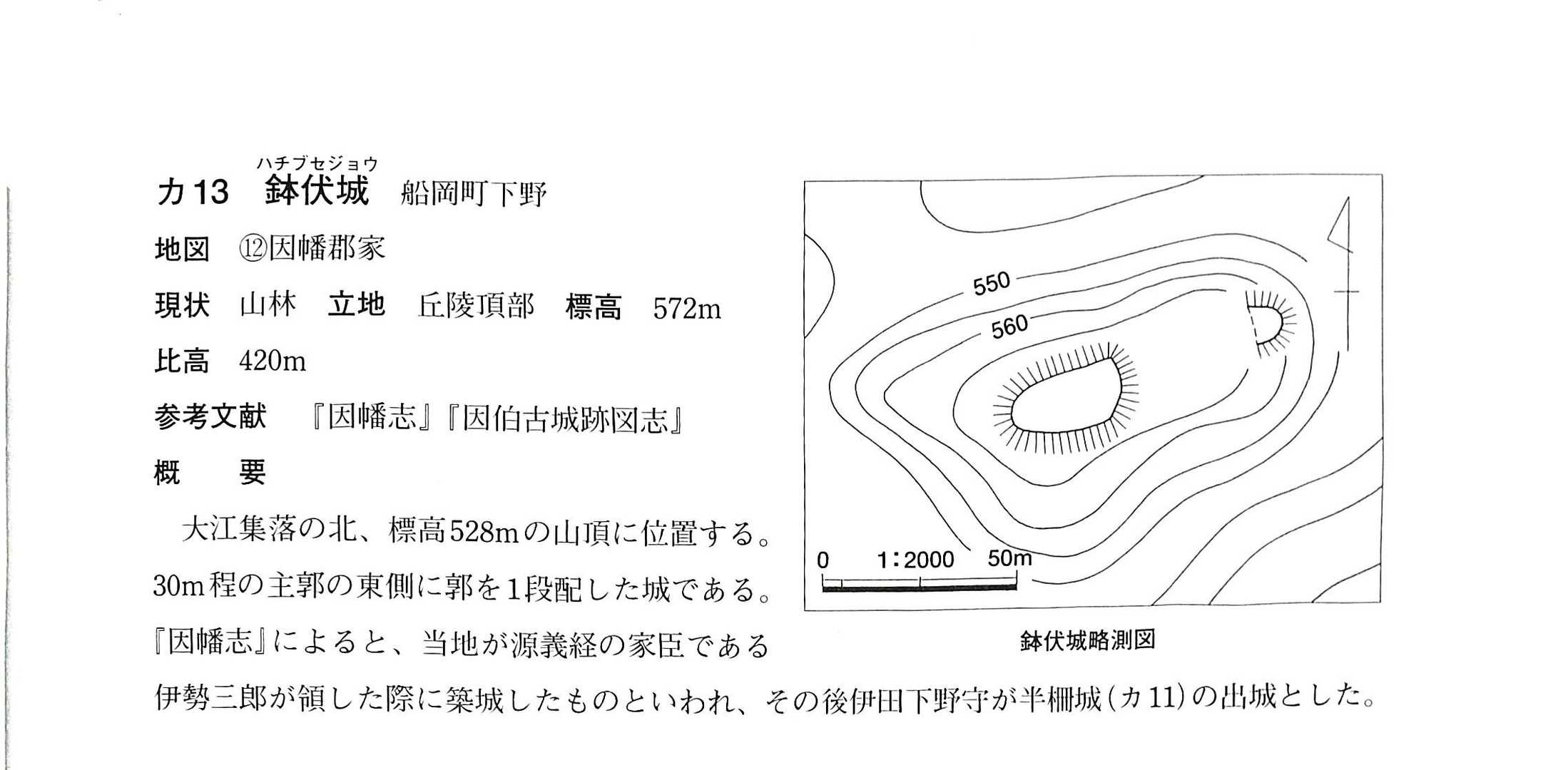 カ13　ハチブセジョウ
鉢伏城　船岡町下野

地図　⑫因幡郡家

現状　山林　立地　丘陵頂部　標高　572m

比高　420m

参考文献　『因幡志』『因伯古城跡図志』

概　要

大江集落の北、標高528mの山頂に位置する。30m程の主郭の東側に郭を1段配した城である。『因幡志』によると、当地が源義経の家臣である伊勢三郎が領した際に築城したものといわれ、その後伊田下野守が半柵城（カ11）の出城とした。

550
560
0　1：2000　50m

鉢伏城略測図